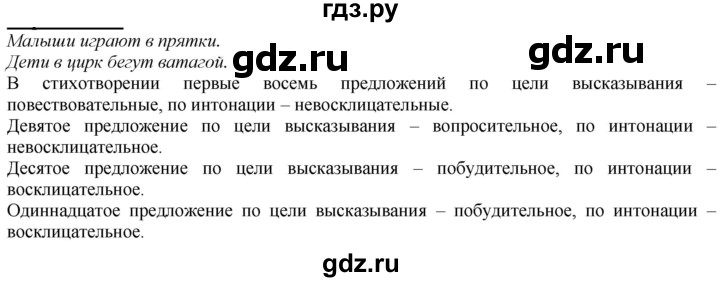 гдз.ру

Малыши играют в прятки.
Дети в цирк бегут ватагой. gdz.ru gdz.ru

В стихотворении первые восемь предложений по цели высказывания – повествовательные, по интонации – невосклицательные.

Девятое предложение по цели высказывания – вопросительное, по интонации – невосклицательное.

Десятое предложение по цели высказывания – побудительное, по интонации – восклицательное.

Одиннадцатое предложение по цели высказывания – побудительное, по интонации – восклицательное.

gdz.ru